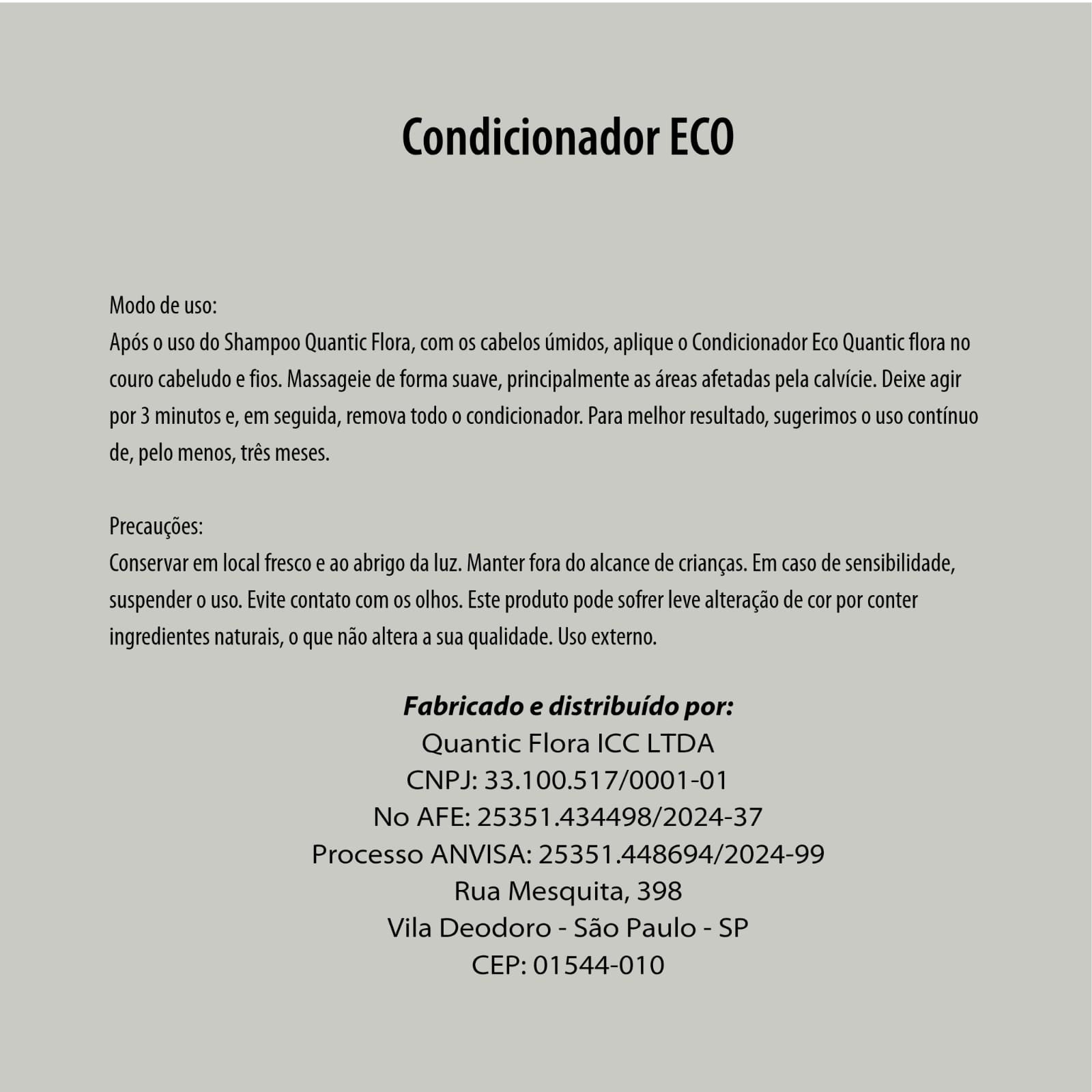 Condicionador ECO

Modo de uso:
Após o uso do Shampoo Quantic Flora, com os cabelos úmidos, aplique o Condicionador Eco Quantic flora no couro cabeludo e fios. Massageie de forma suave, principalmente as áreas afetadas pela calvície. Deixe agir por 3 minutos e, em seguida, remova todo o condicionador. Para melhor resultado, sugerimos o uso contínuo de, pelo menos, três meses.

Precauções:
Conservar em local fresco e ao abrigo da luz. Manter fora do alcance de crianças. Em caso de sensibilidade, suspender o uso. Evite contato com os olhos. Este produto pode sofrer leve alteração de cor por conter ingredientes naturais, o que não altera a sua qualidade. Uso externo.

Fabricado e distribuído por:
Quantic Flora ICC LTDA
CNPJ: 33.100.517/0001-01
No AFE: 25351.434498/2024-37
Processo ANVISA: 25351.448694/2024-99
Rua Mesquita, 398
Vila Deodoro - São Paulo - SP
CEP: 01544-010